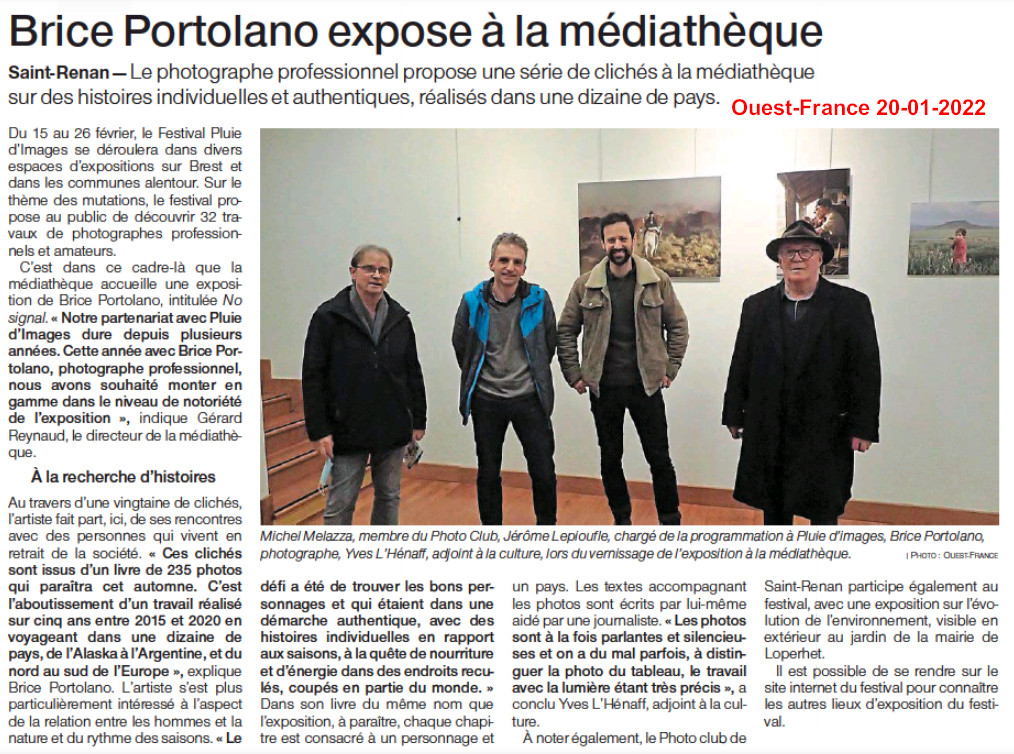 Brice Portolano expose à la médiathèque

Saint-Renan — Le photographe professionnel propose une série de clichés à la médiathèque sur des histoires individuelles et authentiques, réalisés dans une dizaine de pays.

Ouest-France 20-01-2022

Du 15 au 26 février, le Festival Pluie d'Images se déroulera dans divers espaces d'expositions sur Brest et dans les communes alentour. Sur le thème des mutations, le festival propose au public de découvrir 32 travaux de photographes professionnels et amateurs.

C'est dans ce cadre-là que la médiathèque accueille une exposition de Brice Portolano, intitulée No signal. « Notre partenariat avec Pluie d'Images dure depuis plusieurs années. Cette année avec Brice Portolano, photographe professionnel, nous avons souhaité monter en gamme dans le niveau de notoriété de l'exposition », indique Gérard Reynaud, le directeur de la médiathèque.

À la recherche d'histoires

Au travers d'une vingtaine de clichés, l'artiste fait part, ici, de ses rencontres avec des personnes qui vivent en retrait de la société. « Ces clichés sont issus d'un livre de 235 photos qui paraîtra cet automne. C'est l'aboutissement d'un travail réalisé sur cinq ans entre 2015 et 2020 en voyageant dans une dizaine de pays, de l'Alaska à l'Argentine, et du nord au sud de l'Europe », explique Brice Portolano. L'artiste s'est plus particulièrement intéressé à l'aspect de la relation entre les hommes et la nature et du rythme des saisons. « Le défi a été de trouver les bons personnages et qui étaient dans une démarche authentique, avec des histoires individuelles en rapport aux saisons, à la quête de nourriture et d'énergie dans des endroits reculés, coupés en partie du monde. »

Dans son livre du même nom que l'exposition, à paraître, chaque chapitre est consacré à un personnage et un pays. Les textes accompagnant les photos sont écrits par lui-même aidé par une journaliste. « Les photos sont à la fois parlantes et silencieuses et on a du mal parfois, à distinguer la photo du tableau, le travail avec la lumière étant très précis », a conclu Yves L'Hénaff, adjoint à la culture.

À noter également, le Photo club de Saint-Renan participe également au festival, avec une exposition sur l'évolution de l'environnement, visible en extérieur au jardin de la mairie de Loperhet.

Il est possible de se rendre sur le site internet du festival pour connaître les autres lieux d'exposition du festival.

Michel Melazza, membre du Photo Club, Jérôme Lepioufle, chargé de la programmation à Pluie d'images, Brice Portolano, photographe, Yves L'Hénaff, adjoint à la culture, lors du vernissage de l'exposition à la médiathèque.

| PHOTO : OUEST-FRANCE